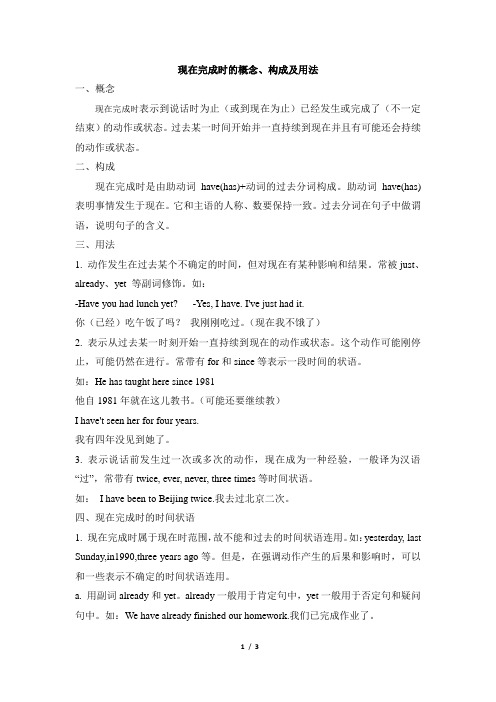 现在完成时的概念、构成及用法

一、概念

现在完成时表示到说话时为止（或到现在为止）已经发生或完成了（不一定结束）的动作或状态。过去某一时间开始并一直持续到现在并且有可能还会持续的动作或状态。

二、构成

现在完成时是由助动词 have(has)+动词的过去分词构成。助动词 have(has)表明事情发生于现在。它和主语的人称、数要保持一致。过去分词在句子中做谓语，说明句子的含义。

三、用法

1. 动作发生在过去某个不确定的时间，但对现在有某种影响和结果。常被 just、already、yet 等副词修饰。如：

-Have you had lunch yet?    -Yes, I have. I've just had it.

你（已经）吃午饭了吗？ 我刚刚吃过。（现在我不饿了）

2. 表示从过去某一时刻开始一直持续到现在的动作或状态。这个动作可能刚停止，可能仍然在进行。常带有 for 和 since 等表示一段时间的状语。

如：He has taught here since 1981

他自 1981 年就在这儿教书。（可能还要继续教）

I have't seen her for four years.

我有四年没见到她了。

3. 表示说话前发生过一次或多次的动作，现在成为一种经验，一般译为汉语“过”，常带有 twice, ever, never, three times 等时间状语。

如： I have been to Beijing twice.我去过北京二次。

四、现在完成时的时间状语

1. 现在完成时属于现在时范围，故不能和过去的时间状语连用。如：yesterday, last Sunday,in1990,three years ago 等。但是，在强调动作产生的后果和影响时，可以和一些表示不确定的时间状语连用。

a. 用副词 already 和 yet。already 一般用于肯定句中，yet 一般用于否定句和疑问句中。如：We have already finished our homework.我们已完成作业了。

1 / 3